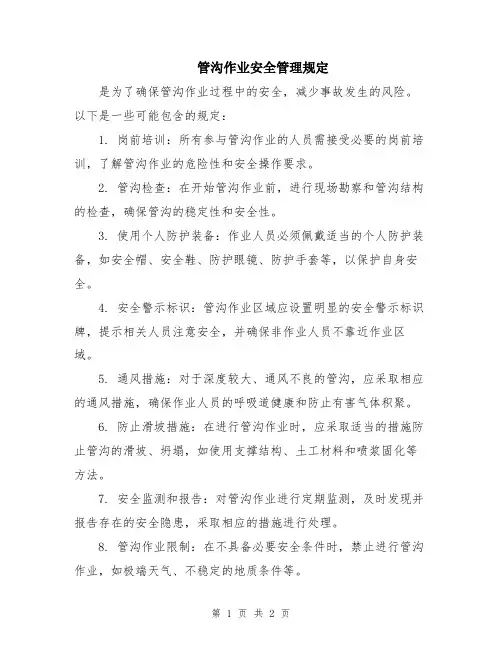 管沟作业安全管理规定

是为了确保管沟作业过程中的安全，减少事故发生的风险。以下是一些可能包含的规定：

1. 岗前培训：所有参与管沟作业的人员需接受必要的岗前培训，了解管沟作业的危险性和安全操作要求。

2. 管沟检查：在开始管沟作业前，进行现场勘察和管沟结构的检查，确保管沟的稳定性和安全性。

3. 使用个人防护装备：作业人员必须佩戴适当的个人防护装备，如安全帽、安全鞋、防护眼镜、防护手套等，以保护自身安全。

4. 安全警示标识：管沟作业区域应设置明显的安全警示标识牌，提示相关人员注意安全，并确保非作业人员不靠近作业区域。

5. 通风措施：对于深度较大、通风不良的管沟，应采取相应的通风措施，确保作业人员的呼吸道健康和防止有害气体积聚。

6. 防止滑坡措施：在进行管沟作业时，应采取适当的措施防止管沟的滑坡、坍塌，如使用支撑结构、土工材料和喷浆固化等方法。

7. 安全监测和报告：对管沟作业进行定期监测，及时发现并报告存在的安全隐患，采取相应的措施进行处理。

8. 管沟作业限制：在不具备必要安全条件时，禁止进行管沟作业，如极端天气、不稳定的地质条件等。

第 1 页 共 2 页